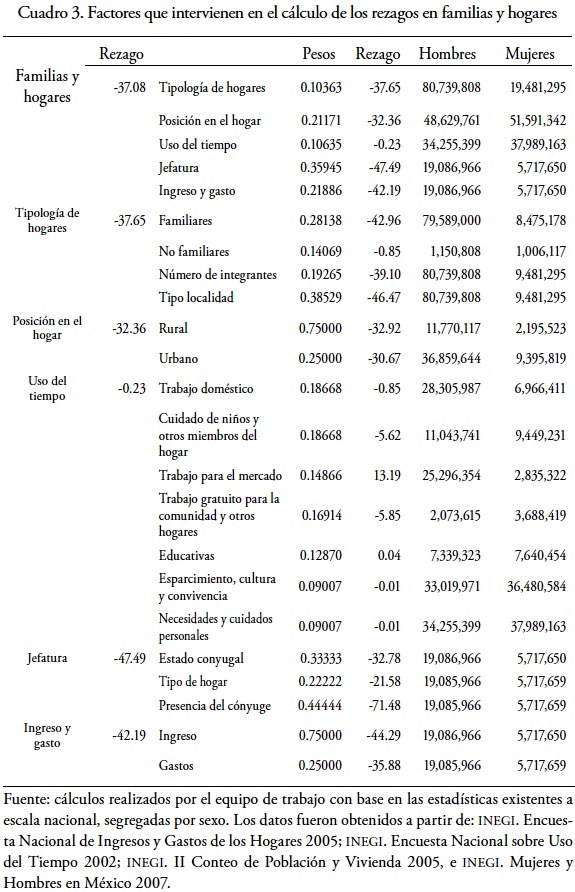 Cuadro 3. Factores que intervienen en el cálculo de los rezagos en familias y hogares

| | Rezago | | Pesos | Rezago | Hombres | Mujeres |
|---|---|---|---|---|---|---|
| Familias y hogares | -37.08 | Tipología de hogares | 0.10363 | -37.65 | 80,739,808 | 19,481,295 |
| | | Posición en el hogar | 0.21171 | -32.36 | 48,629,761 | 51,591,342 |
| | | Uso del tiempo | 0.10635 | -0.23 | 34,255,399 | 37,989,163 |
| | | Jefatura | 0.35945 | -47.49 | 19,086,966 | 5,717,650 |
| | | Ingreso y gasto | 0.21886 | -42.19 | 19,086,966 | 5,717,650 |
| Tipología de hogares | -37.65 | Familiares | 0.28138 | -42.96 | 79,589,000 | 8,475,178 |
| | | No familiares | 0.14069 | -0.85 | 1,150,808 | 1,006,117 |
| | | Número de integrantes | 0.19265 | -39.10 | 80,739,808 | 9,481,295 |
| | | Tipo localidad | 0.38529 | -46.47 | 80,739,808 | 9,481,295 |
| Posición en el hogar | -32.36 | Rural | 0.75000 | -32.92 | 11,770,117 | 2,195,523 |
| | | Urbano | 0.25000 | -30.67 | 36,859,644 | 9,395,819 |
| Uso del tiempo | -0.23 | Trabajo doméstico | 0.18668 | -0.85 | 28,305,987 | 6,966,411 |
| | | Cuidado de niños y otros miembros del hogar | 0.18668 | -5.62 | 11,043,741 | 9,449,231 |
| | | Trabajo para el mercado | 0.14866 | 13.19 | 25,296,354 | 2,835,322 |
| | | Trabajo gratuito para la comunidad y otros hogares | 0.16914 | -5.85 | 2,073,615 | 3,688,419 |
| | | Educativas | 0.12870 | 0.04 | 7,339,323 | 7,640,454 |
| | | Esparcimiento, cultura y convivencia | 0.09007 | -0.01 | 33,019,971 | 36,480,584 |
| | | Necesidades y cuidados personales | 0.09007 | -0.01 | 34,255,399 | 37,989,163 |
| Jefatura | -47.49 | Estado conyugal | 0.33333 | -32.78 | 19,086,966 | 5,717,650 |
| | | Tipo de hogar | 0.22222 | -21.58 | 19,085,966 | 5,717,659 |
| | | Presencia del cónyuge | 0.44444 | -71.48 | 19,085,966 | 5,717,659 |
| Ingreso y gasto | -42.19 | Ingreso | 0.75000 | -44.29 | 19,086,966 | 5,717,650 |
| | | Gastos | 0.25000 | -35.88 | 19,085,966 | 5,717,659 |

Fuente: cálculos realizados por el equipo de trabajo con base en las estadísticas existentes a escala nacional, segregadas por sexo. Los datos fueron obtenidos a partir de: INEGI. Encuesta Nacional de Ingresos y Gastos de los Hogares 2005; INEGI. Encuesta Nacional sobre Uso del Tiempo 2002; INEGI. II Conteo de Población y Vivienda 2005, e INEGI. Mujeres y Hombres en México 2007.